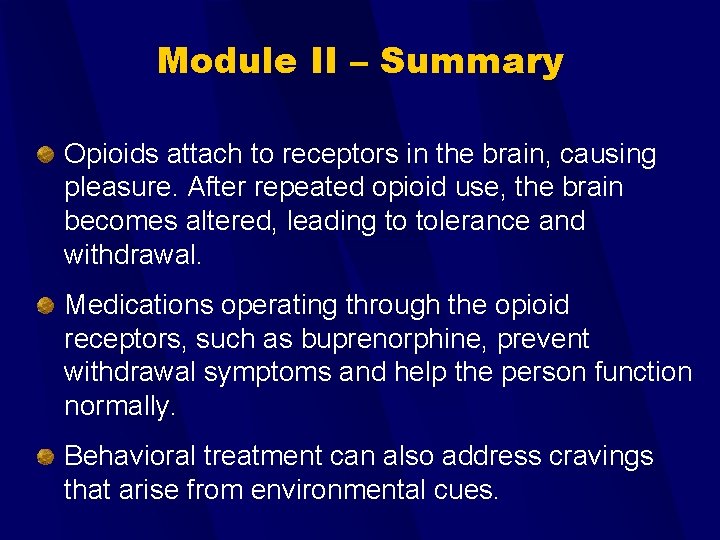 Module II – Summary

Opioids attach to receptors in the brain, causing pleasure. After repeated opioid use, the brain becomes altered, leading to tolerance and withdrawal.

Medications operating through the opioid receptors, such as buprenorphine, prevent withdrawal symptoms and help the person function normally.

Behavioral treatment can also address cravings that arise from environmental cues.